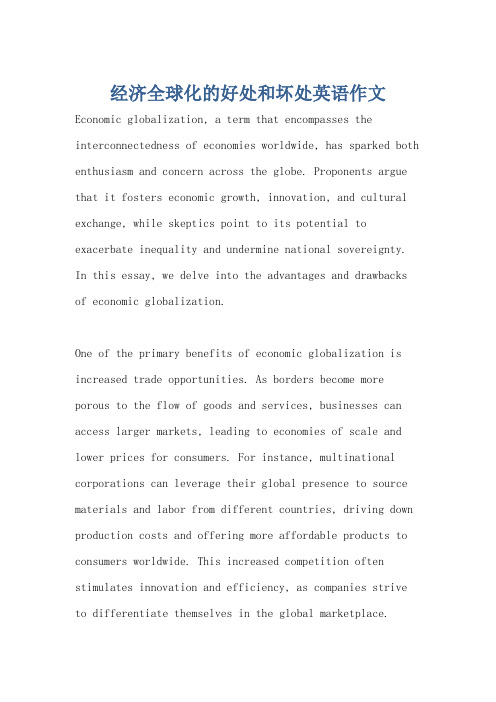 经济全球化的好处和坏处英语作文

Economic globalization, a term that encompasses the interconnectedness of economies worldwide, has sparked both enthusiasm and concern across the globe. Proponents argue that it fosters economic growth, innovation, and cultural exchange, while skeptics point to its potential to exacerbate inequality and undermine national sovereignty. In this essay, we delve into the advantages and drawbacks of economic globalization.

One of the primary benefits of economic globalization is increased trade opportunities. As borders become more porous to the flow of goods and services, businesses can access larger markets, leading to economies of scale and lower prices for consumers. For instance, multinational corporations can leverage their global presence to source materials and labor from different countries, driving down production costs and offering more affordable products to consumers worldwide. This increased competition often stimulates innovation and efficiency, as companies strive to differentiate themselves in the global marketplace.